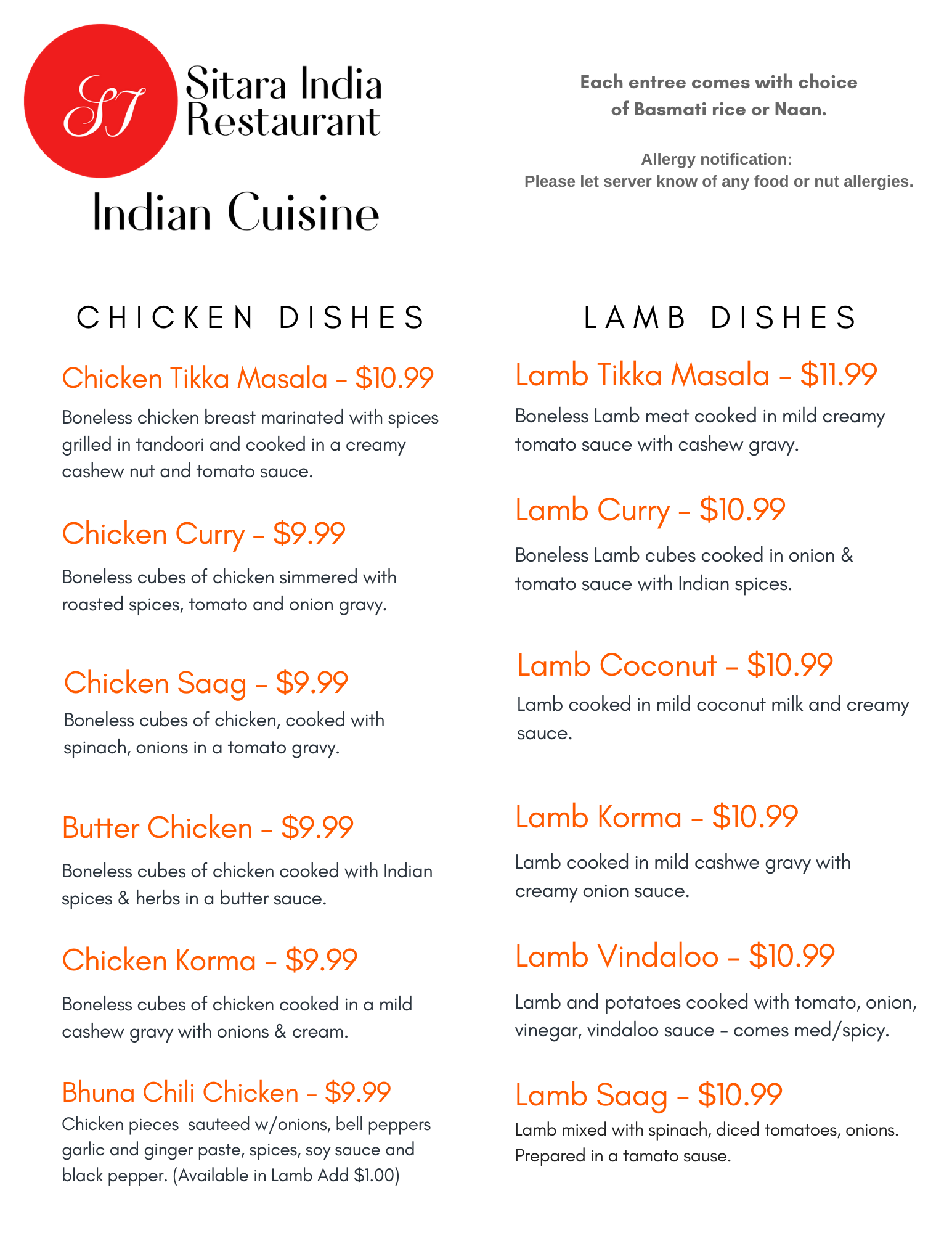 SI

Sitara India Restaurant

Indian Cuisine

Each entree comes with choice of Basmati rice or Naan.

Allergy notification:
Please let server know of any food or nut allergies.

CHICKEN DISHES

Chicken Tikka Masala - $10.99
Boneless chicken breast marinated with spices grilled in tandoori and cooked in a creamy cashew nut and tomato sauce.

Chicken Curry - $9.99
Boneless cubes of chicken simmered with roasted spices, tomato and onion gravy.

Chicken Saag - $9.99
Boneless cubes of chicken, cooked with spinach, onions in a tomato gravy.

Butter Chicken - $9.99
Boneless cubes of chicken cooked with Indian spices & herbs in a butter sauce.

Chicken Korma - $9.99
Boneless cubes of chicken cooked in a mild cashew gravy with onions & cream.

Bhuna Chili Chicken - $9.99
Chicken pieces sauteed w/onions, bell peppers garlic and ginger paste, spices, soy sauce and black pepper. (Available in Lamb Add $1.00)

LAMB DISHES

Lamb Tikka Masala - $11.99
Boneless Lamb meat cooked in mild creamy tomato sauce with cashew gravy.

Lamb Curry - $10.99
Boneless Lamb cubes cooked in onion & tomato sauce with Indian spices.

Lamb Coconut - $10.99
Lamb cooked in mild coconut milk and creamy sauce.

Lamb Korma - $10.99
Lamb cooked in mild cashwe gravy with creamy onion sauce.

Lamb Vindaloo - $10.99
Lamb and potatoes cooked with tomato, onion, vinegar, vindaloo sauce - comes med/spicy.

Lamb Saag - $10.99
Lamb mixed with spinach, diced tomatoes, onions. Prepared in a tamato sause.